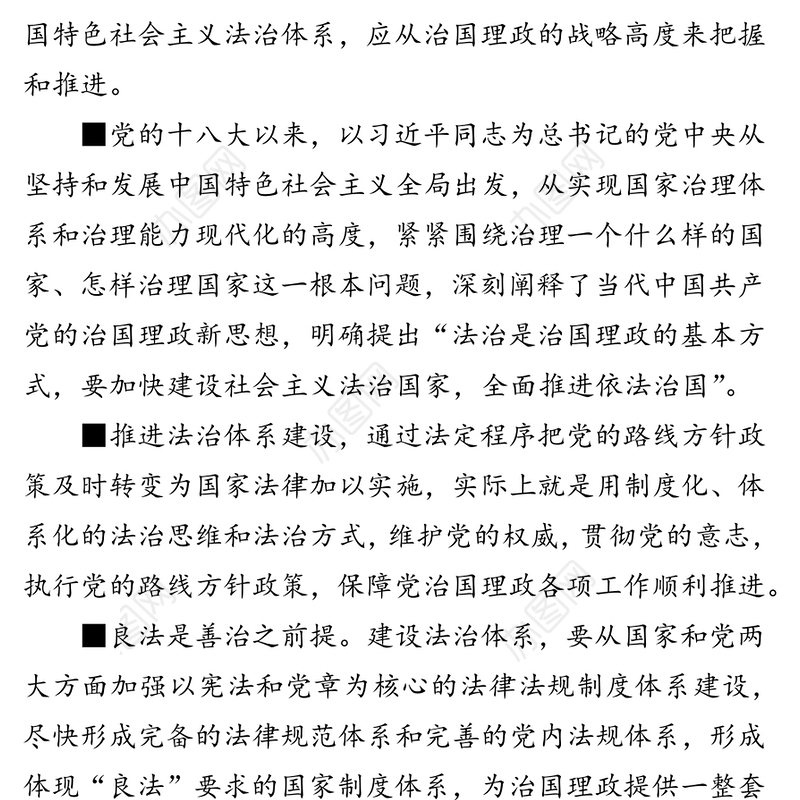 国特色社会主义法治体系，应从治国理政的战略高度来把握和推进。

■党的十八大以来，以习近平同志为总书记的党中央从坚持和发展中国特色社会主义全局出发，从实现国家治理体系和治理能力现代化的高度，紧紧围绕治理一个什么样的国家、怎样治理国家这一根本问题，深刻阐释了当代中国共产党的治国理政新思想，明确提出“法治是治国理政的基本方式，要加快建设社会主义法治国家，全面推进依法治国”。

■推进法治体系建设，通过法定程序把党的路线方针政策及时转变为国家法律加以实施，实际上就是用制度化、体系化的法治思维和法治方式，维护党的权威，贯彻党的意志，执行党的路线方针政策，保障党治国理政各项工作顺利推进。

■良法是善治之前提。建设法治体系，要从国家和党两大方面加强以宪法和党章为核心的法律法规制度体系建设，尽快形成完备的法律规范体系和完善的党内法规体系，形成体现“良法”要求的国家制度体系，为治国理政提供一整套